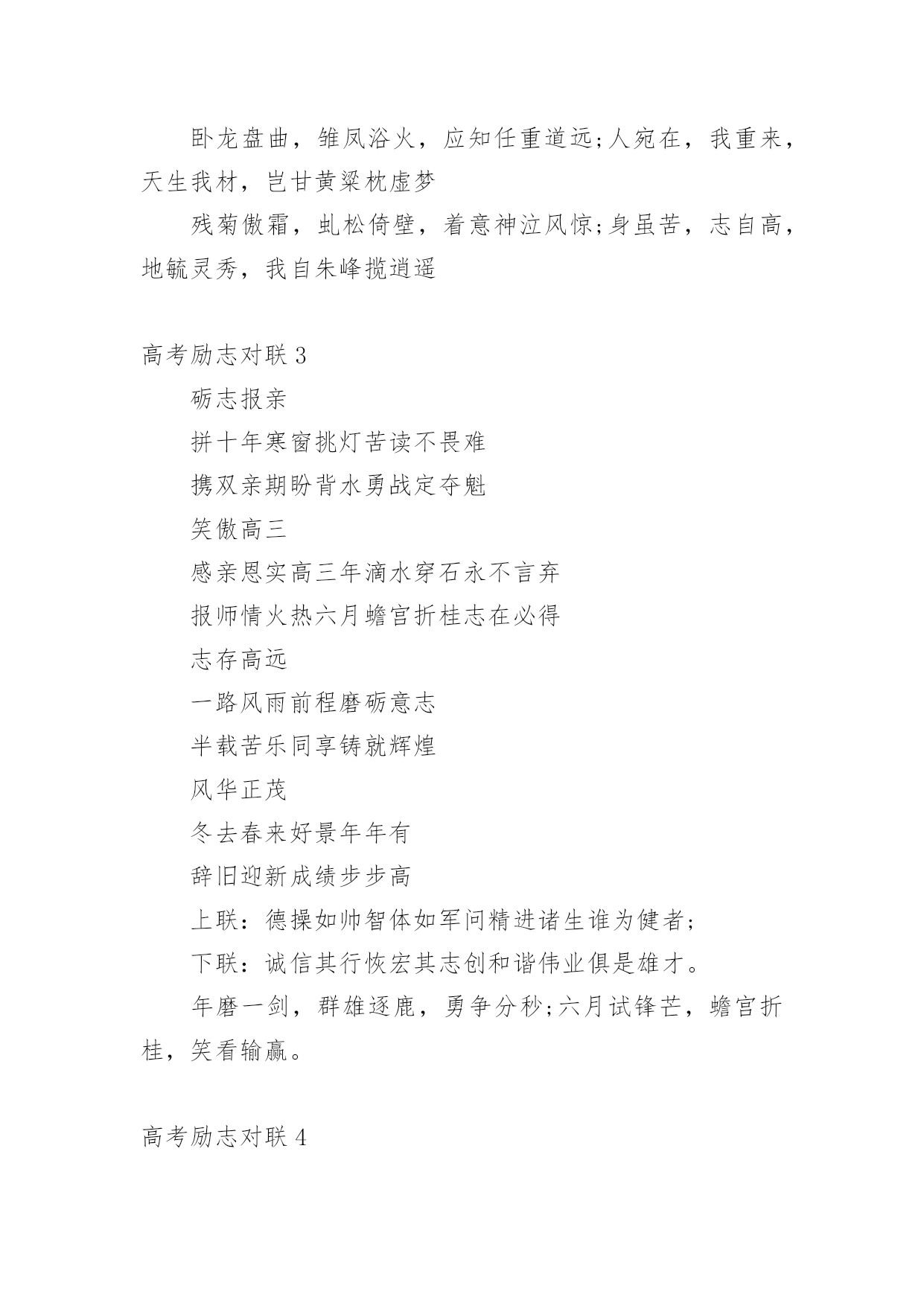 卧龙盘曲，雏凤浴火，应知任重道远;人宛在，我重来，天生我材，岂甘黄粱枕虚梦

残菊傲霜，虬松倚壁，着意神泣风惊;身虽苦，志自高，地毓灵秀，我自朱峰揽逍遥

高考励志对联 3

砺志报亲

拼十年寒窗挑灯苦读不畏难

携双亲期盼背水勇战定夺魁

笑傲高三

感亲恩实高三年滴水穿石永不言弃

报师情火热六月蟾宫折桂志在必得

志存高远

一路风雨前程磨砺意志

半载苦乐同享铸就辉煌

风华正茂

冬去春来好景年年有

辞旧迎新成绩步步高

上联：德操如帅智体如军问精进诸生谁为健者;

下联：诚信其行恢宏其志创和谐伟业俱是雄才。

年磨一剑，群雄逐鹿，勇争分秒;六月试锋芒，蟾宫折桂，笑看输赢。

高考励志对联 4